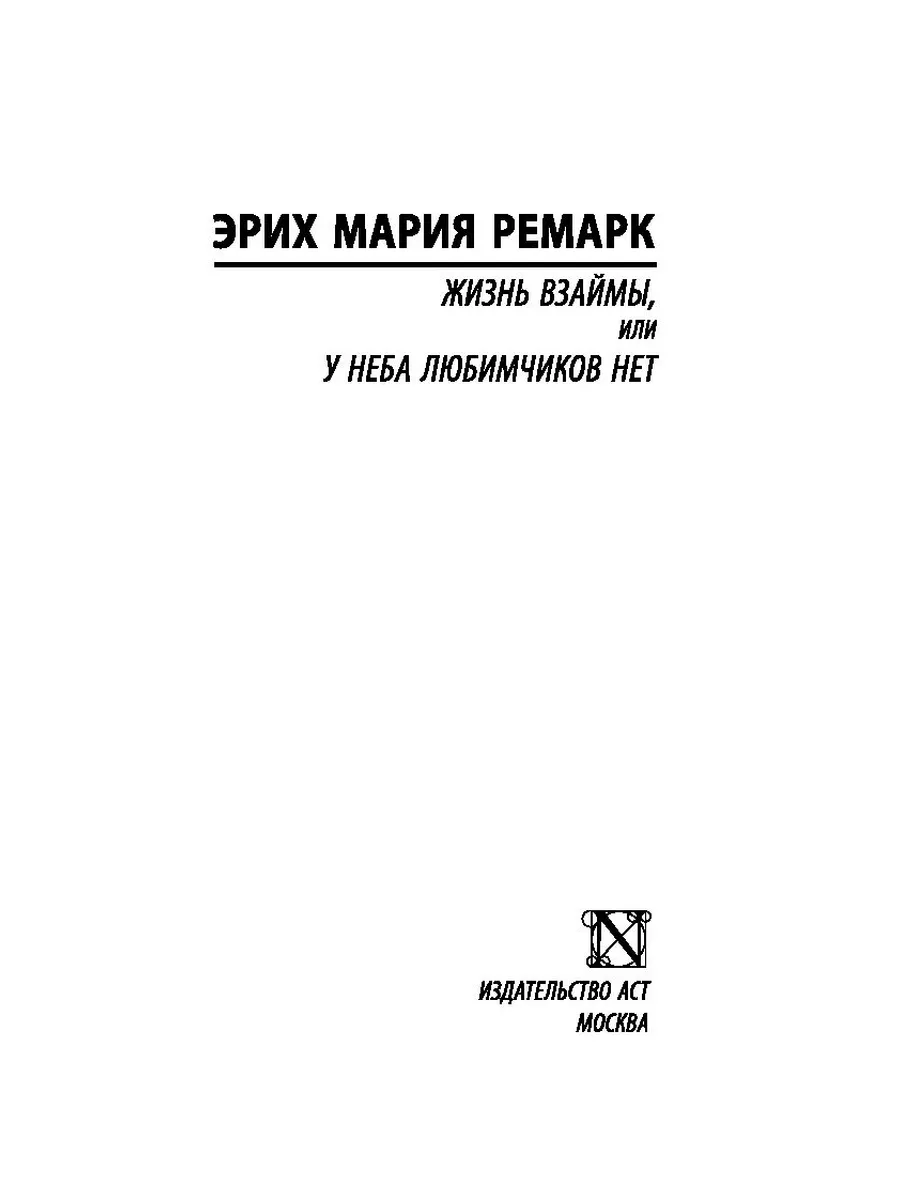 ЭРИХ МАРИЯ РЕМАРК

ЖИЗНЬ ВЗАЙМЫ,
или
У НЕБА ЛЮБИМЧИКОВ НЕТ

ИЗДАТЕЛЬСТВО АСТ
МОСКВА